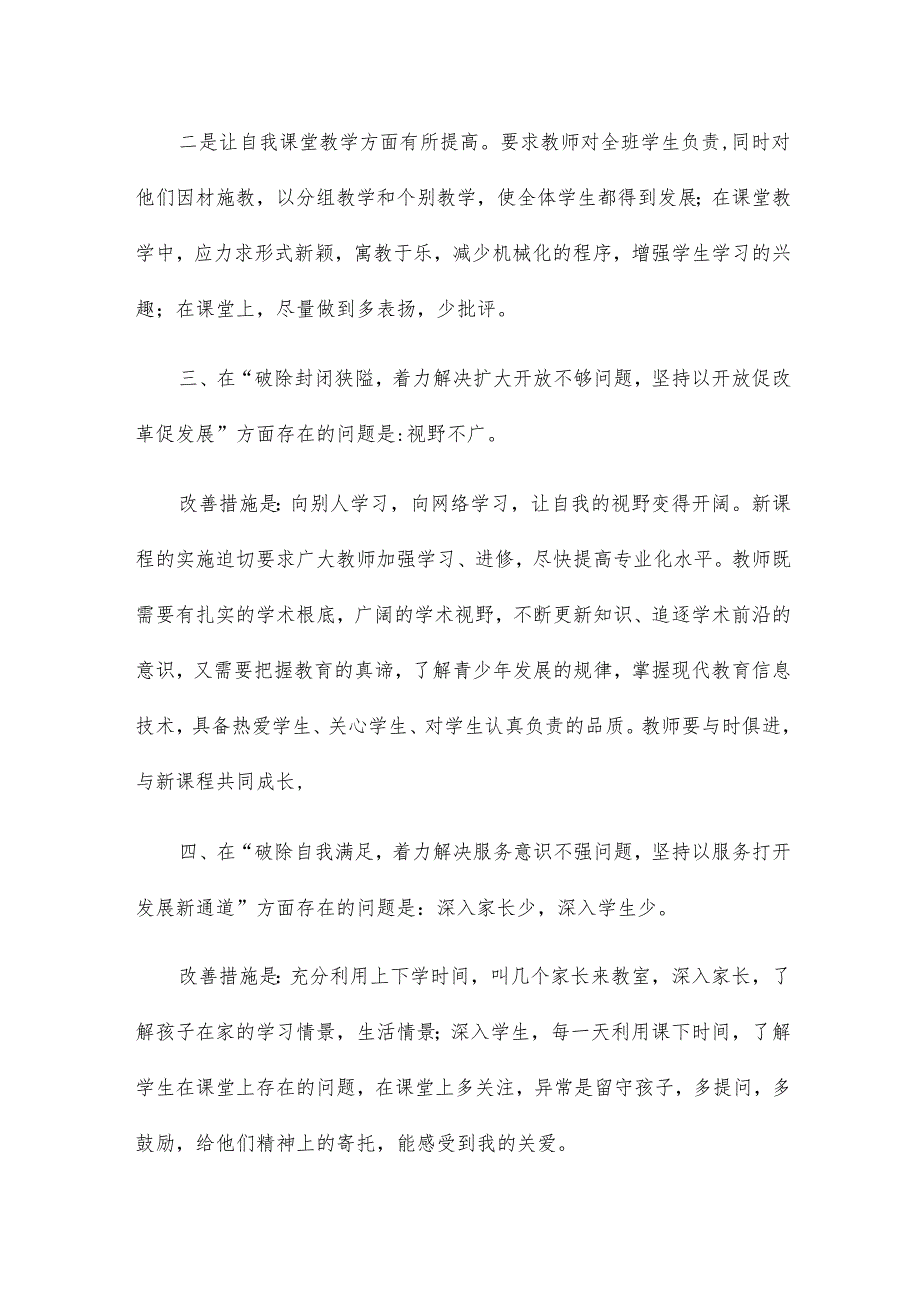 二是让自我课堂教学方面有所提高。要求教师对全班学生负责,同时对他们因材施教，以分组教学和个别教学，使全体学生都得到发展;在课堂教学中，应力求形式新颖，寓教于乐，减少机械化的程序，增强学生学习的兴趣；在课堂上，尽量做到多表扬，少批评。

三、在“破除封闭狭隘，着力解决扩大开放不够问题，坚持以开放促改革促发展”方面存在的问题是:视野不广。

改善措施是:向别人学习，向网络学习，让自我的视野变得开阔。新课程的实施迫切要求广大教师加强学习、进修，尽快提高专业化水平。教师既需要有扎实的学术根底，广阔的学术视野，不断更新知识、追逐学术前沿的意识，又需要把握教育的真谛，了解青少年发展的规律，掌握现代教育信息技术，具备热爱学生、关心学生、对学生认真负责的品质。教师要与时俱进，与新课程共同成长，

四、在“破除自我满足，着力解决服务意识不强问题，坚持以服务打开发展新通道”方面存在的问题是：深入家长少，深入学生少。

改善措施是:充分利用上下学时间，叫几个家长来教室，深入家长，了解孩子在家的学习情景，生活情景;深入学生，每一天利用课下时间，了解学生在课堂上存在的问题，在课堂上多关注，异常是留守孩子，多提问，多鼓励，给他们精神上的寄托，能感受到我的关爱。